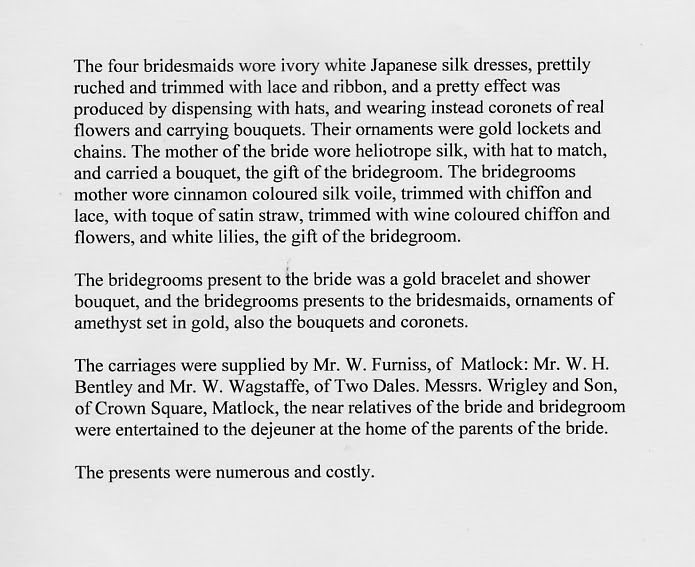 The four bridesmaids wore ivory white Japanese silk dresses, prettily ruched and trimmed with lace and ribbon, and a pretty effect was produced by dispensing with hats, and wearing instead coronets of real flowers and carrying bouquets. Their ornaments were gold lockets and chains. The mother of the bride wore heliotrope silk, with hat to match, and carried a bouquet, the gift of the bridegroom. The bridegrooms mother wore cinnamon coloured silk voile, trimmed with chiffon and lace, with toque of satin straw, trimmed with wine coloured chiffon and flowers, and white lilies, the gift of the bridegroom.

The bridegrooms present to the bride was a gold bracelet and shower bouquet, and the bridegrooms presents to the bridesmaids, ornaments of amethyst set in gold, also the bouquets and coronets.

The carriages were supplied by Mr. W. Furniss, of Matlock: Mr. W. H. Bentley and Mr. W. Wagstaffe, of Two Dales. Messrs. Wrigley and Son, of Crown Square, Matlock, the near relatives of the bride and bridegroom were entertained to the dejeuner at the home of the parents of the bride.

The presents were numerous and costly.